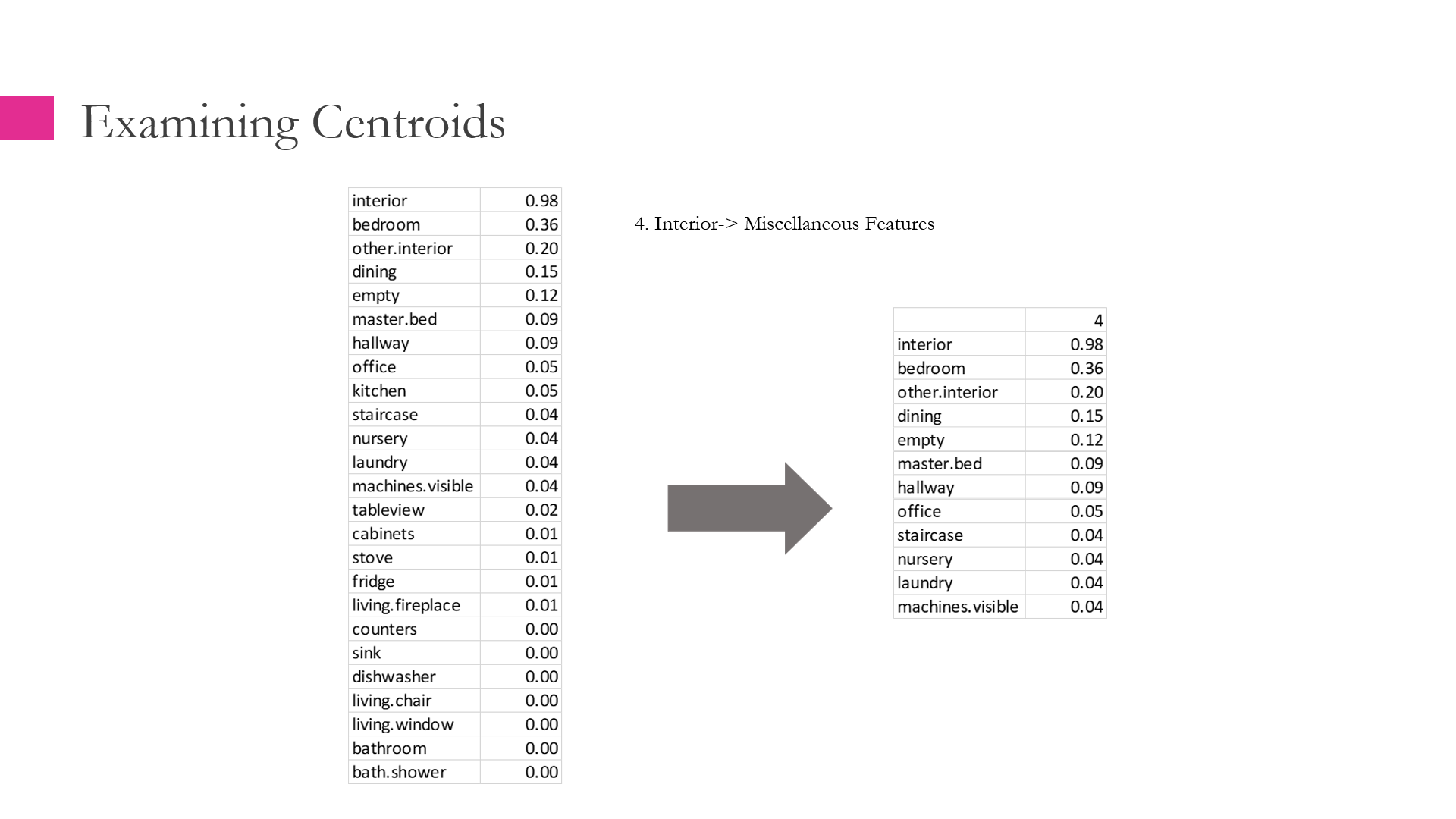 Examining Centroids

| interior | 0.98 |
|---|---|
| bedroom | 0.36 |
| other.interior | 0.20 |
| dining | 0.15 |
| empty | 0.12 |
| master.bed | 0.09 |
| hallway | 0.09 |
| office | 0.05 |
| kitchen | 0.05 |
| staircase | 0.04 |
| nursery | 0.04 |
| laundry | 0.04 |
| machines.visible | 0.04 |
| tableview | 0.02 |
| cabinets | 0.01 |
| stove | 0.01 |
| fridge | 0.01 |
| living.fireplace | 0.01 |
| counters | 0.00 |
| sink | 0.00 |
| dishwasher | 0.00 |
| living.chair | 0.00 |
| living.window | 0.00 |
| bathroom | 0.00 |
| bath.shower | 0.00 |

4. Interior-> Miscellaneous Features

| | 4 |
|---|---|
| interior | 0.98 |
| bedroom | 0.36 |
| other.interior | 0.20 |
| dining | 0.15 |
| empty | 0.12 |
| master.bed | 0.09 |
| hallway | 0.09 |
| office | 0.05 |
| staircase | 0.04 |
| nursery | 0.04 |
| laundry | 0.04 |
| machines.visible | 0.04 |